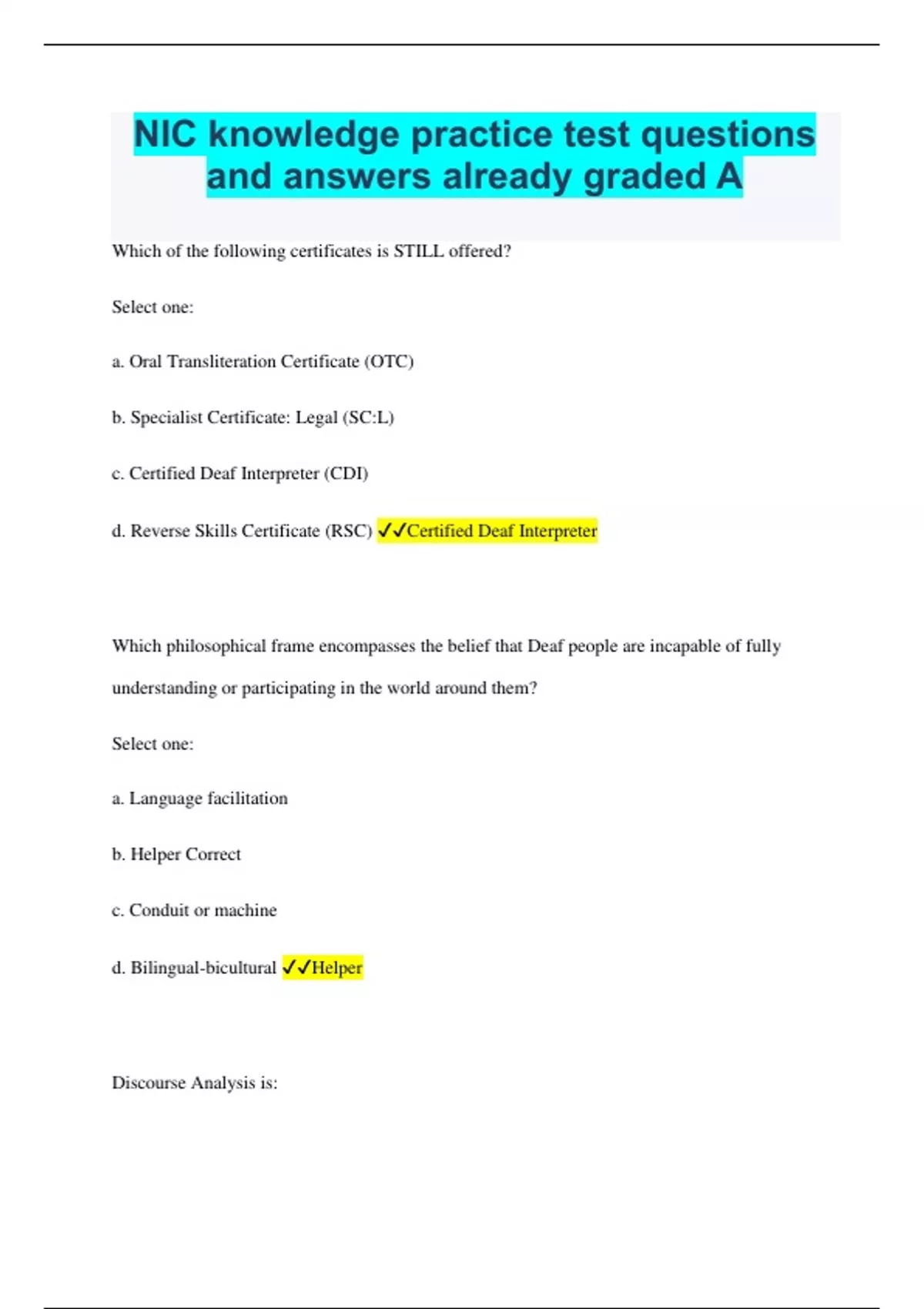 NIC knowledge practice test questions and answers already graded A

Which of the following certificates is STILL offered?

Select one:

a. Oral Transliteration Certificate (OTC)

b. Specialist Certificate: Legal (SC:L)

c. Certified Deaf Interpreter (CDI)

d. Reverse Skills Certificate (RSC) ✓✓Certified Deaf Interpreter

Which philosophical frame encompasses the belief that Deaf people are incapable of fully understanding or participating in the world around them?

Select one:

a. Language facilitation

b. Helper Correct

c. Conduit or machine

d. Bilingual-bicultural ✓✓Helper

Discourse Analysis is: